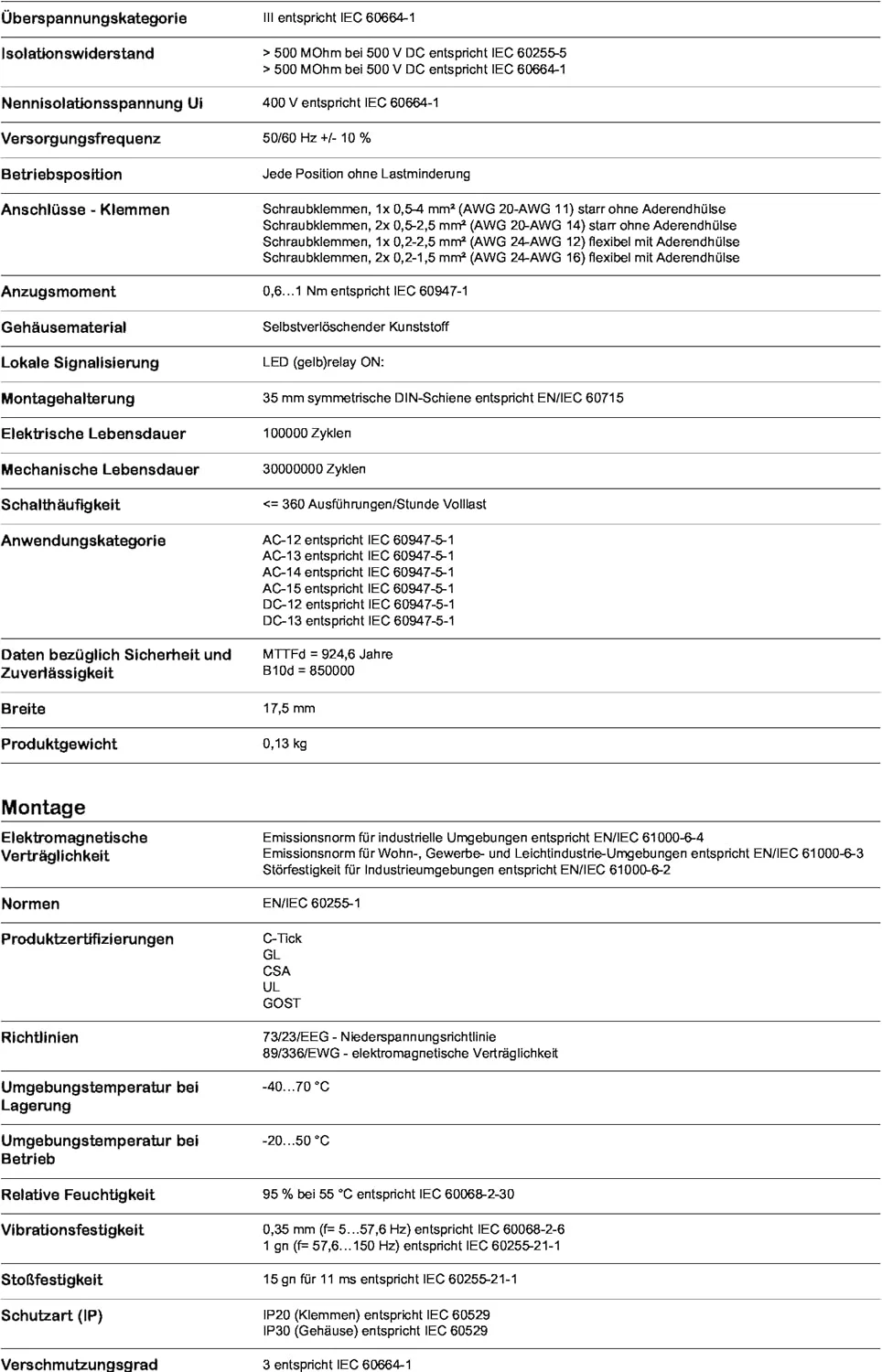 | | |
|---|---|
| Überspannungskategorie | III entspricht IEC 60664-1 |
| Isolationswiderstand | > 500 MOhm bei 500 V DC entspricht IEC 60255-5<br>> 500 MOhm bei 500 V DC entspricht IEC 60664-1 |
| Nennisolationsspannung Ui | 400 V entspricht IEC 60664-1 |
| Versorgungsfrequenz | 50/60 Hz +/- 10 % |
| Betriebsposition | Jede Position ohne Lastminderung |
| Anschlüsse - Klemmen | Schraubklemmen, 1x 0,5-4 mm² (AWG 20-AWG 11) starr ohne Aderendhülse<br>Schraubklemmen, 2x 0,5-2,5 mm² (AWG 20-AWG 14) starr ohne Aderendhülse<br>Schraubklemmen, 1x 0,2-2,5 mm² (AWG 24-AWG 12) flexibel mit Aderendhülse<br>Schraubklemmen, 2x 0,2-1,5 mm² (AWG 24-AWG 16) flexibel mit Aderendhülse |
| Anzugsmoment | 0,6…1 Nm entspricht IEC 60947-1 |
| Gehäusematerial | Selbstverlöschender Kunststoff |
| Lokale Signalisierung | LED (gelb)relay ON: |
| Montagehalterung | 35 mm symmetrische DIN-Schiene entspricht EN/IEC 60715 |
| Elektrische Lebensdauer | 100000 Zyklen |
| Mechanische Lebensdauer | 30000000 Zyklen |
| Schalthäufigkeit | <= 360 Ausführungen/Stunde Volllast |
| Anwendungskategorie | AC-12 entspricht IEC 60947-5-1<br>AC-13 entspricht IEC 60947-5-1<br>AC-14 entspricht IEC 60947-5-1<br>AC-15 entspricht IEC 60947-5-1<br>DC-12 entspricht IEC 60947-5-1<br>DC-13 entspricht IEC 60947-5-1 |
| Daten bezüglich Sicherheit und Zuverlässigkeit | MTTFd = 924,6 Jahre<br>B10d = 850000 |
| Breite | 17,5 mm |
| Produktgewicht | 0,13 kg |

Montage

| | |
|---|---|
| Elektromagnetische Verträglichkeit | Emissionsnorm für industrielle Umgebungen entspricht EN/IEC 61000-6-4<br>Emissionsnorm für Wohn-, Gewerbe- und Leichtindustrie-Umgebungen entspricht EN/IEC 61000-6-3<br>Störfestigkeit für Industrieumgebungen entspricht EN/IEC 61000-6-2 |
| Normen | EN/IEC 60255-1 |
| Produktzertifizierungen | C-Tick<br>GL<br>CSA<br>UL<br>GOST |
| Richtlinien | 73/23/EEG - Niederspannungsrichtlinie<br>89/336/EWG - elektromagnetische Verträglichkeit |
| Umgebungstemperatur bei Lagerung | -40…70 °C |
| Umgebungstemperatur bei Betrieb | -20…50 °C |
| Relative Feuchtigkeit | 95 % bei 55 °C entspricht IEC 60068-2-30 |
| Vibrationsfestigkeit | 0,35 mm (f= 5…57,6 Hz) entspricht IEC 60068-2-6<br>1 gn (f= 57,6…150 Hz) entspricht IEC 60255-21-1 |
| Stoßfestigkeit | 15 gn für 11 ms entspricht IEC 60255-21-1 |
| Schutzart (IP) | IP20 (Klemmen) entspricht IEC 60529<br>IP30 (Gehäuse) entspricht IEC 60529 |
| Verschmutzungsgrad | 3 entspricht IEC 60664-1 |